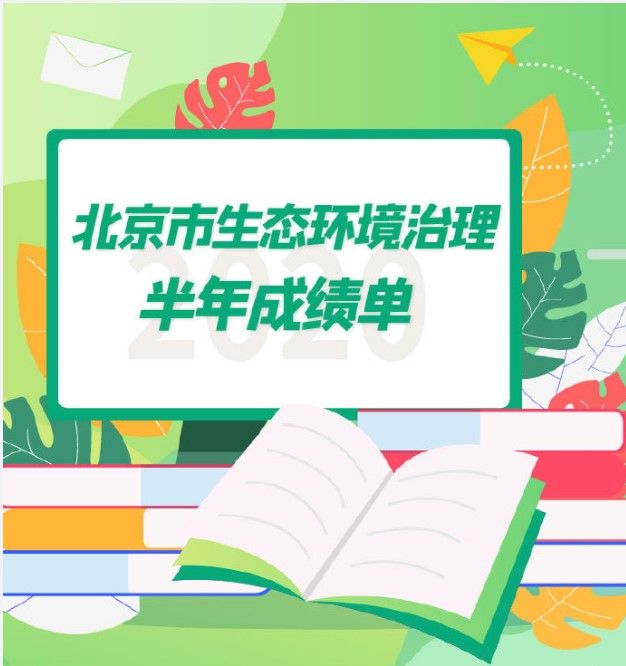 北京市生态环境治理
2020
半年成绩单